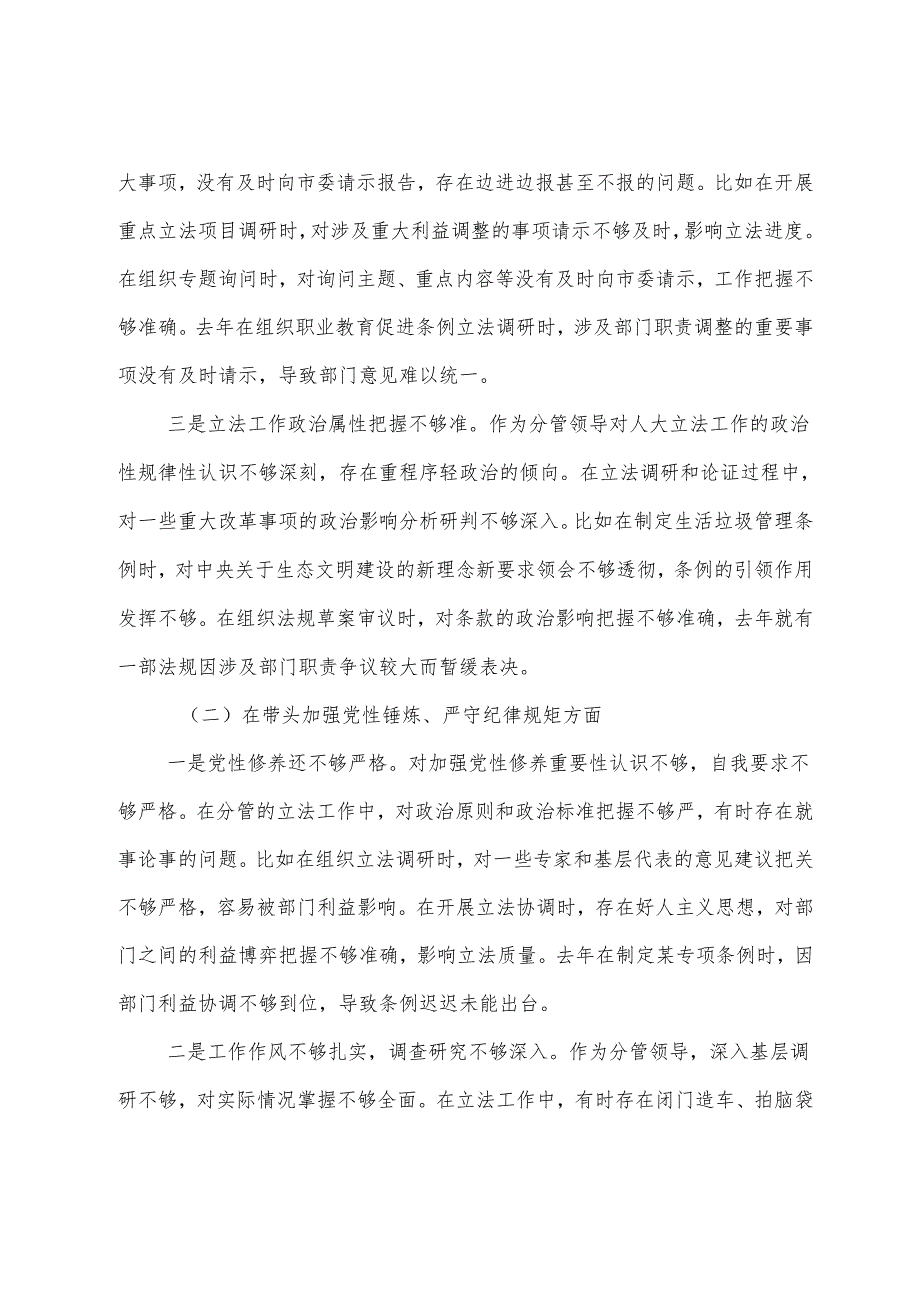 大事项，没有及时向市委请示报告，存在边进边报甚至不报的问题。比如在开展重点立法项目调研时，对涉及重大利益调整的事项请示不够及时，影响立法进度。在组织专题询问时，对询问主题、重点内容等没有及时向市委请示，工作把握不够准确。去年在组织职业教育促进条例立法调研时，涉及部门职责调整的重要事项没有及时请示，导致部门意见难以统一。

三是立法工作政治属性把握不够准。作为分管领导对人大立法工作的政治性规律性认识不够深刻，存在重程序轻政治的倾向。在立法调研和论证过程中，对一些重大改革事项的政治影响分析研判不够深入。比如在制定生活垃圾管理条例时，对中央关于生态文明建设的新理念新要求领会不够透彻，条例的引领作用发挥不够。在组织法规草案审议时，对条款的政治影响把握不够准确，去年就有一部法规因涉及部门职责争议较大而暂缓表决。

（二）在带头加强党性锤炼、严守纪律规矩方面

一是党性修养还不够严格。对加强党性修养重要性认识不够，自我要求不够严格。在分管的立法工作中，对政治原则和政治标准把握不够严，有时存在就事论事的问题。比如在组织立法调研时，对一些专家和基层代表的意见建议把关不够严格，容易被部门利益影响。在开展立法协调时，存在好人主义思想，对部门之间的利益博弈把握不够准确，影响立法质量。去年在制定某专项条例时，因部门利益协调不够到位，导致条例迟迟未能出台。

二是工作作风不够扎实，调查研究不够深入。作为分管领导，深入基层调研不够，对实际情况掌握不够全面。在立法工作中，有时存在闭门造车、拍脑袋